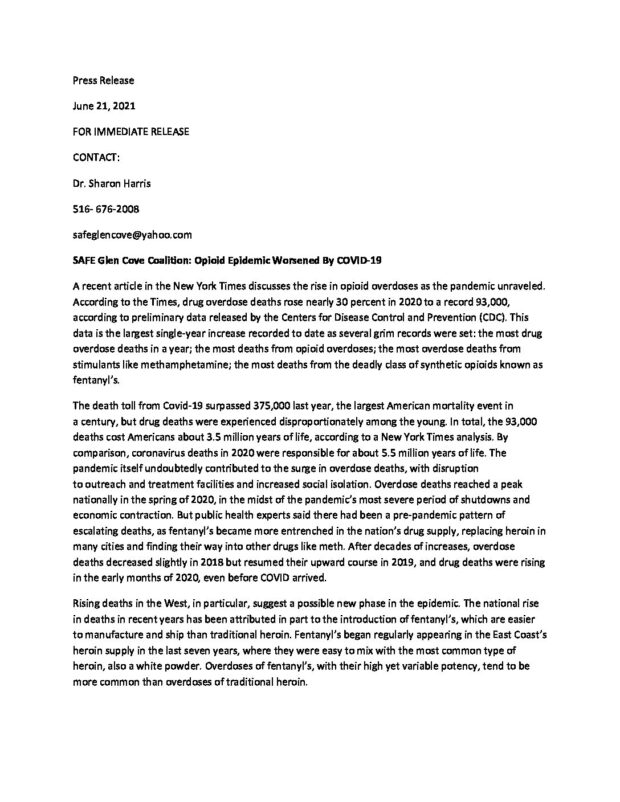 Press Release

June 21, 2021

FOR IMMEDIATE RELEASE

CONTACT:

Dr. Sharon Harris

516- 676-2008

safeglencove@yahoo.com

SAFE Glen Cove Coalition: Opioid Epidemic Worsened By COVID-19

A recent article in the New York Times discusses the rise in opioid overdoses as the pandemic unraveled. According to the Times, drug overdose deaths rose nearly 30 percent in 2020 to a record 93,000, according to preliminary data released by the Centers for Disease Control and Prevention (CDC). This data is the largest single-year increase recorded to date as several grim records were set: the most drug overdose deaths in a year; the most deaths from opioid overdoses; the most overdose deaths from stimulants like methamphetamine; the most deaths from the deadly class of synthetic opioids known as fentanyl's.

The death toll from Covid-19 surpassed 375,000 last year, the largest American mortality event in a century, but drug deaths were experienced disproportionately among the young. In total, the 93,000 deaths cost Americans about 3.5 million years of life, according to a New York Times analysis. By comparison, coronavirus deaths in 2020 were responsible for about 5.5 million years of life. The pandemic itself undoubtedly contributed to the surge in overdose deaths, with disruption to outreach and treatment facilities and increased social isolation. Overdose deaths reached a peak nationally in the spring of 2020, in the midst of the pandemic's most severe period of shutdowns and economic contraction. But public health experts said there had been a pre-pandemic pattern of escalating deaths, as fentanyl's became more entrenched in the nation's drug supply, replacing heroin in many cities and finding their way into other drugs like meth. After decades of increases, overdose deaths decreased slightly in 2018 but resumed their upward course in 2019, and drug deaths were rising in the early months of 2020, even before COVID arrived.

Rising deaths in the West, in particular, suggest a possible new phase in the epidemic. The national rise in deaths in recent years has been attributed in part to the introduction of fentanyl's, which are easier to manufacture and ship than traditional heroin. Fentanyl's began regularly appearing in the East Coast's heroin supply in the last seven years, where they were easy to mix with the most common type of heroin, also a white powder. Overdoses of fentanyl's, with their high yet variable potency, tend to be more common than overdoses of traditional heroin.